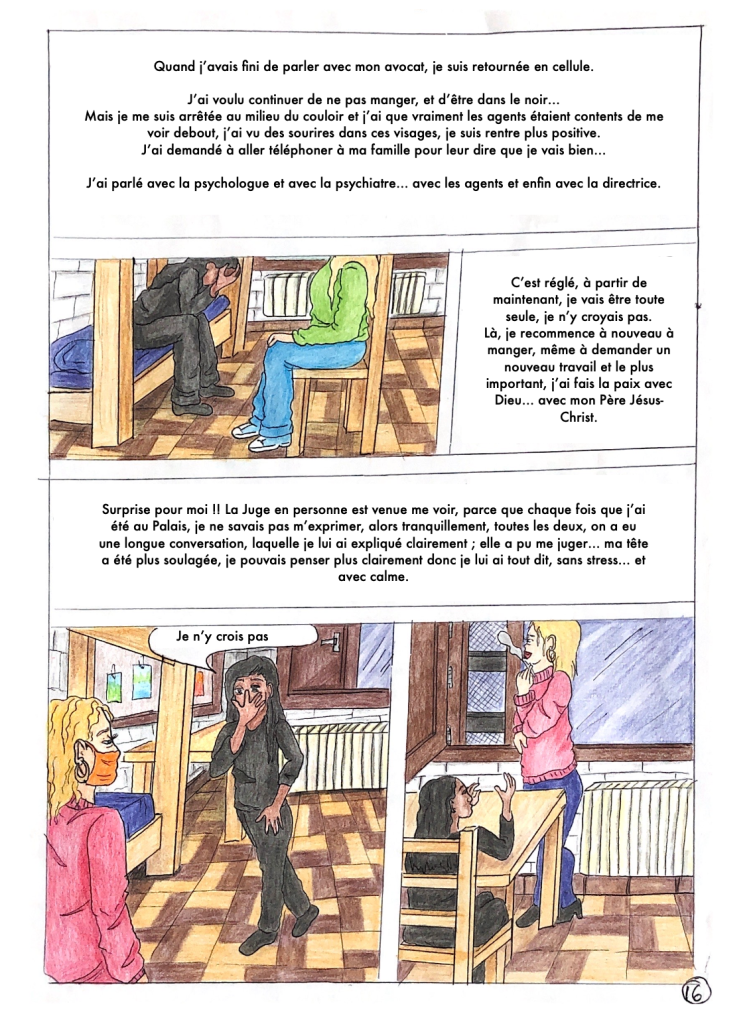 Quand j'avais fini de parler avec mon avocat, je suis retournée en cellule.

J'ai voulu continuer de ne pas manger, et d'être dans le noir...
Mais je me suis arrêtée au milieu du couloir et j'ai que vraiment les agents étaient contents de me voir debout, j'ai vu des sourires dans ces visages, je suis rentre plus positive.
J'ai demandé à aller téléphoner à ma famille pour leur dire que je vais bien...

J'ai parlé avec la psychologue et avec la psychiatre... avec les agents et enfin avec la directrice.

C'est réglé, à partir de maintenant, je vais être toute seule, je n'y croyais pas.
Là, je recommence à nouveau à manger, même à demander un nouveau travail et le plus important, j'ai fais la paix avec Dieu... avec mon Père Jésus-Christ.

Surprise pour moi !! La Juge en personne est venue me voir, parce que chaque fois que j'ai été au Palais, je ne savais pas m'exprimer, alors tranquillement, toutes les deux, on a eu une longue conversation, laquelle je lui ai expliqué clairement ; elle a pu me juger... ma tête a été plus soulagée, je pouvais penser plus clairement donc je lui ai tout dit, sans stress... et avec calme.

Je n'y crois pas

16